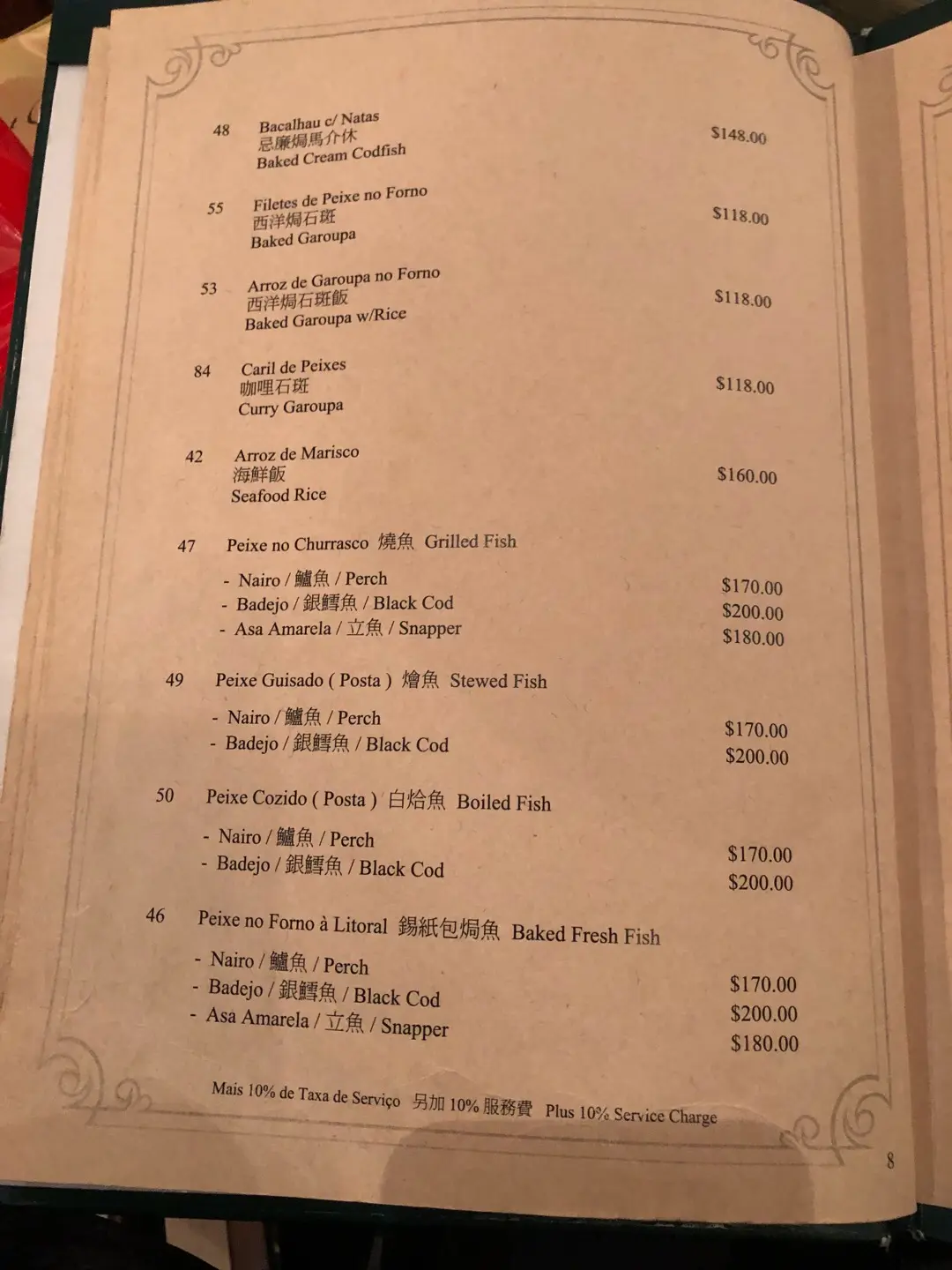 48 Bacalhau c/ Natas
忌廉焗馬介休
Baked Cream Codfish
$148.00

55 Filetes de Peixe no Forno
西洋焗石斑
Baked Garoupa
$118.00

53 Arroz de Garoupa no Forno
西洋焗石斑飯
Baked Garoupa w/Rice
$118.00

84 Caril de Peixes
咖哩石斑
Curry Garoupa
$118.00

42 Arroz de Marisco
海鮮飯
Seafood Rice
$160.00

47 Peixe no Churrasco 燒魚 Grilled Fish

- Nairo / 鱸魚 / Perch $170.00
- Badejo / 銀鱈魚 / Black Cod $200.00
- Asa Amarela / 立魚 / Snapper $180.00

49 Peixe Guisado ( Posta ) 燴魚 Stewed Fish

- Nairo / 鱸魚 / Perch $170.00
- Badejo / 銀鱈魚 / Black Cod $200.00

50 Peixe Cozido ( Posta ) 白焓魚 Boiled Fish

- Nairo / 鱸魚 / Perch $170.00
- Badejo / 銀鱈魚 / Black Cod $200.00

46 Peixe no Forno à Litoral 錫紙包焗魚 Baked Fresh Fish

- Nairo / 鱸魚 / Perch $170.00
- Badejo / 銀鱈魚 / Black Cod $200.00
- Asa Amarela / 立魚 / Snapper $180.00

Mais 10% de Taxa de Serviço 另加 10% 服務費 Plus 10% Service Charge

8